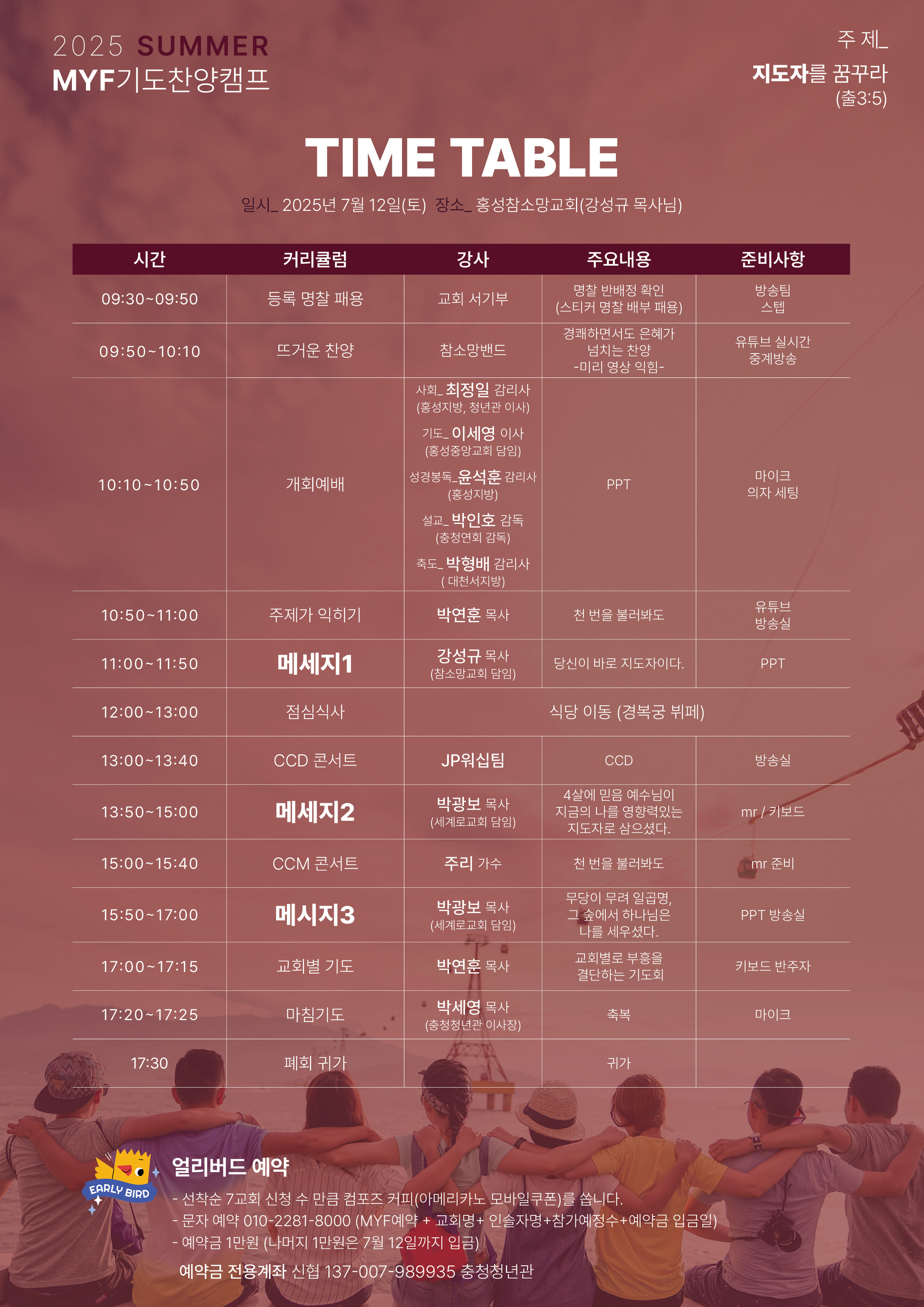 2025 SUMMER
MYF기도찬양캠프

주 제_
지도자를 꿈꾸라
(출3:5)

TIME TABLE

일시_ 2025년 7월 12일(토) 장소_ 홍성참소망교회(강성규 목사님)

| 시간 | 커리큘럼 | 강사 | 주요내용 | 준비사항 |
|---|---|---|---|---|
| 09:30~09:50 | 등록 명찰 패용 | 교회 서기부 | 명찰 반배정 확인 (스티커 명찰 배부 패용) | 방송팀 스텝 |
| 09:50~10:10 | 뜨거운 찬양 | 참소망밴드 | 경쾌하면서도 은혜가 넘치는 찬양 -미리 영상 익힘- | 유튜브 실시간 중계방송 |
| 10:10~10:50 | 개회예배 | 사회_ 최정일 감리사 (홍성지방, 청년관 이사) 기도_ 이세영 이사 (홍성중앙교회 담임) 성경봉독_윤석훈 감리사 (홍성지방) 설교_ 박인호 감독 (충청연회 감독) 축도_ 박형배 감리사 ( 대천서지방) | PPT | 마이크 의자 세팅 |
| 10:50~11:00 | 주제가 익히기 | 박연훈 목사 | 천 번을 불러봐도 | 유튜브 방송실 |
| 11:00~11:50 | 메세지1 | 강성규 목사 (참소망교회 담임) | 당신이 바로 지도자이다. | PPT |
| 12:00~13:00 | 점심식사 | 식당 이동 (경복궁 뷔페) | | |
| 13:00~13:40 | CCD 콘서트 | JP워십팀 | CCD | 방송실 |
| 13:50~15:00 | 메세지2 | 박광보 목사 (세계로교회 담임) | 4살에 믿음 예수님이 지금의 나를 영향력있는 지도자로 삼으셨다. | mr / 키보드 |
| 15:00~15:40 | CCM 콘서트 | 주리 가수 | 천 번을 불러봐도 | mr 준비 |
| 15:50~17:00 | 메시지3 | 박광보 목사 (세계로교회 담임) | 무당이 무려 일곱명, 그 숲에서 하나님은 나를 세우셨다. | PPT 방송실 |
| 17:00~17:15 | 교회별 기도 | 박연훈 목사 | 교회별로 부흥을 결단하는 기도회 | 키보드 반주자 |
| 17:20~17:25 | 마침기도 | 박세영 목사 (충청청년관 이사장) | 축복 | 마이크 |
| 17:30 | 폐회 귀가 | | 귀가 | |

EARLY BIRD

얼리버드 예약
- 선착순 7교회 신청 수 만큼 컴포즈 커피(아메리카노 모바일쿠폰)를 쏩니다.
- 문자 예약 010-2281-8000 (MYF예약 + 교회명+ 인솔자명+참가예정수+예약금 입금일)
- 예약금 1만원 (나머지 1만원은 7월 12일까지 입금)

예약금 전용계좌 신협 137-007-989935 충청청년관